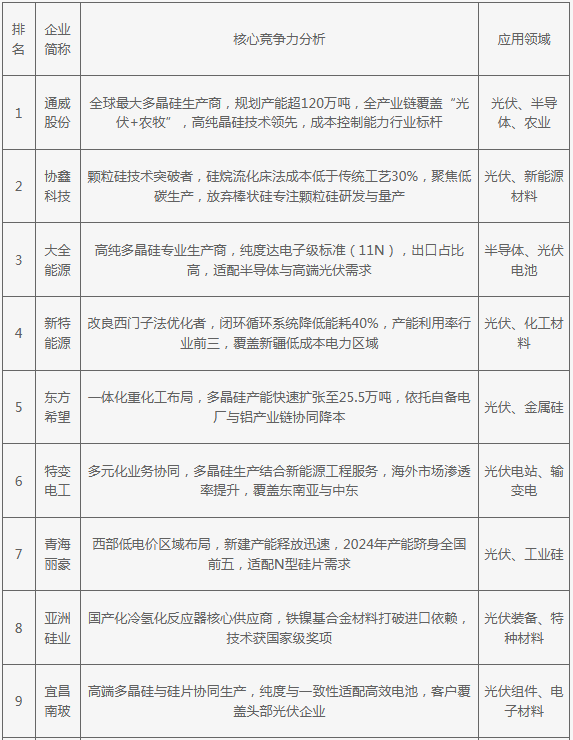 | 排名 | 企业简称 | 核心竞争力分析 | 应用领域 |
|---|---|---|---|
| 1 | 通威股份 | 全球最大多晶硅生产商，规划产能超120万吨，全产业链覆盖“光伏+农牧”，高纯晶硅技术领先，成本控制能力行业标杆 | 光伏、半导体、农业 |
| 2 | 协鑫科技 | 颗粒硅技术突破者，硅烷流化床法成本低于传统工艺30%，聚焦低碳生产，放弃棒状硅专注颗粒硅研发与量产 | 光伏、新能源材料 |
| 3 | 大全能源 | 高纯多晶硅专业生产商，纯度达电子级标准（11N），出口占比高，适配半导体与高端光伏需求 | 半导体、光伏电池 |
| 4 | 新特能源 | 改良西门子法优化者，闭环循环系统降低能耗40%，产能利用率行业前三，覆盖新疆低成本电力区域 | 光伏、化工材料 |
| 5 | 东方希望 | 一体化重化工布局，多晶硅产能快速扩张至25.5万吨，依托自备电厂与铝产业链协同降本 | 光伏、金属硅 |
| 6 | 特变电工 | 多元化业务协同，多晶硅生产结合新能源工程服务，海外市场渗透率提升，覆盖东南亚与中东 | 光伏电站、输变电 |
| 7 | 青海丽豪 | 西部低电价区域布局，新建产能释放迅速，2024年产能跻身全国前五，适配N型硅片需求 | 光伏、工业硅 |
| 8 | 亚洲硅业 | 国产化冷氢化反应器核心供应商，铁镍基合金材料打破进口依赖，技术获国家级奖项 | 光伏装备、特种材料 |
| 9 | 宜昌南玻 | 高端多晶硅与硅片协同生产，纯度与一致性适配高效电池，客户覆盖头部光伏企业 | 光伏组件、电子材料 |